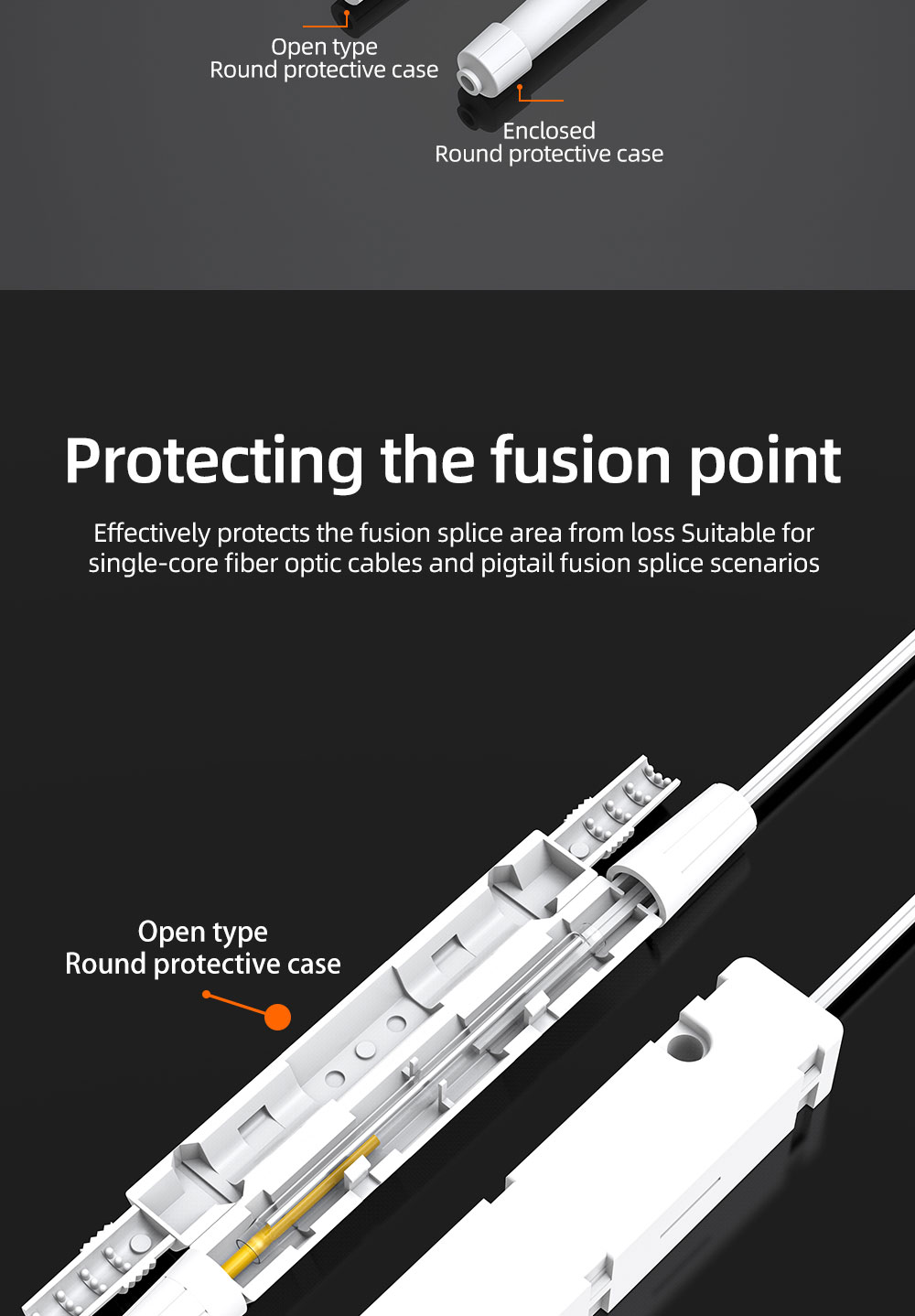 Open type
Round protective case

Enclosed
Round protective case

Protecting the fusion point

Effectively protects the fusion splice area from loss Suitable for single-core fiber optic cables and pigtail fusion splice scenarios

Open type
Round protective case